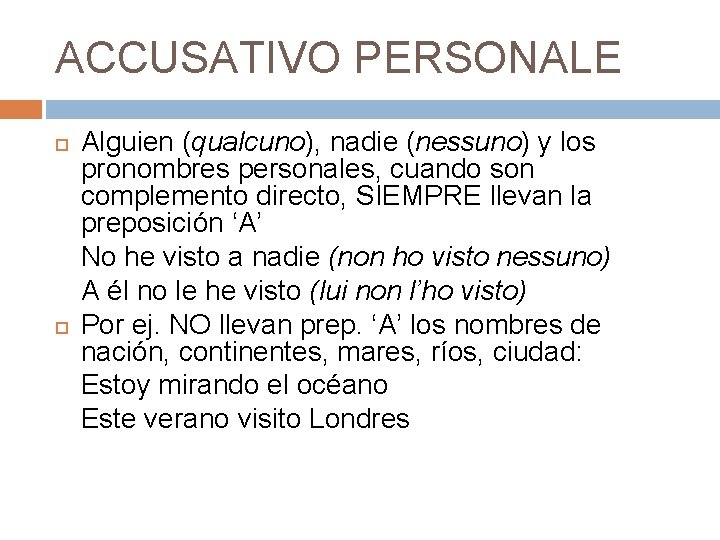 ACCUSATIVO PERSONALE

Alguien (qualcuno), nadie (nessuno) y los pronombres personales, cuando son complemento directo, SIEMPRE llevan la preposición ‘A’

No he visto a nadie (non ho visto nessuno)

A él no le he visto (lui non l’ho visto)

Por ej. NO llevan prep. ‘A’ los nombres de nación, continentes, mares, ríos, ciudad:

Estoy mirando el océano

Este verano visito Londres